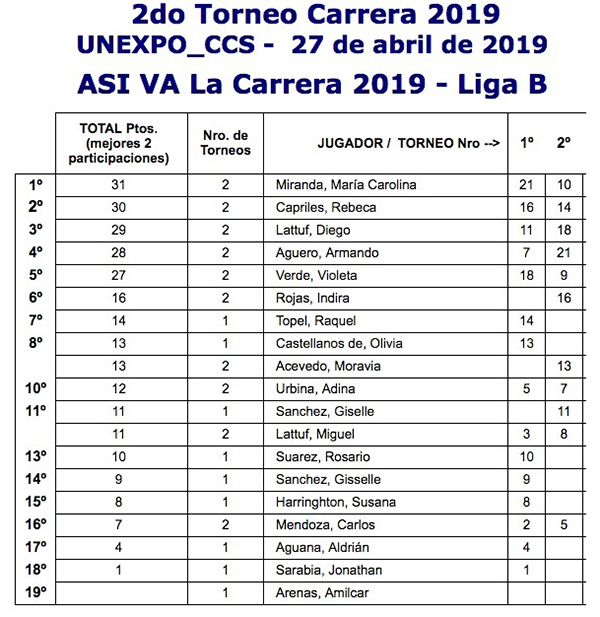 2do Torneo Carrera 2019
UNEXPO_CCS - 27 de abril de 2019
ASI VA La Carrera 2019 - Liga B

| | TOTAL Ptos. (mejores 2 participaciones) | Nro. de Torneos | JUGADOR / TORNEO Nro --> | 1º | 2º |
|---|---|---|---|---|---|
| 1º | 31 | 2 | Miranda, María Carolina | 21 | 10 |
| 2º | 30 | 2 | Capriles, Rebeca | 16 | 14 |
| 3º | 29 | 2 | Lattuf, Diego | 11 | 18 |
| 4º | 28 | 2 | Aguero, Armando | 7 | 21 |
| 5º | 27 | 2 | Verde, Violeta | 18 | 9 |
| 6º | 16 | 2 | Rojas, Indira | | 16 |
| 7º | 14 | 1 | Topel, Raquel | 14 | |
| 8º | 13 | 1 | Castellanos de, Olivia | 13 | |
| | 13 | 2 | Acevedo, Moravia | | 13 |
| 10º | 12 | 2 | Urbina, Adina | 5 | 7 |
| 11º | 11 | 1 | Sanchez, Giselle | | 11 |
| | 11 | 2 | Lattuf, Miguel | 3 | 8 |
| 13º | 10 | 1 | Suarez, Rosario | 10 | |
| 14º | 9 | 1 | Sanchez, Gisselle | 9 | |
| 15º | 8 | 1 | Harringhton, Susana | 8 | |
| 16º | 7 | 2 | Mendoza, Carlos | 2 | 5 |
| 17º | 4 | 1 | Aguana, Aldrián | 4 | |
| 18º | 1 | 1 | Sarabia, Jonathan | 1 | |
| 19º | | 1 | Arenas, Amilcar | | |